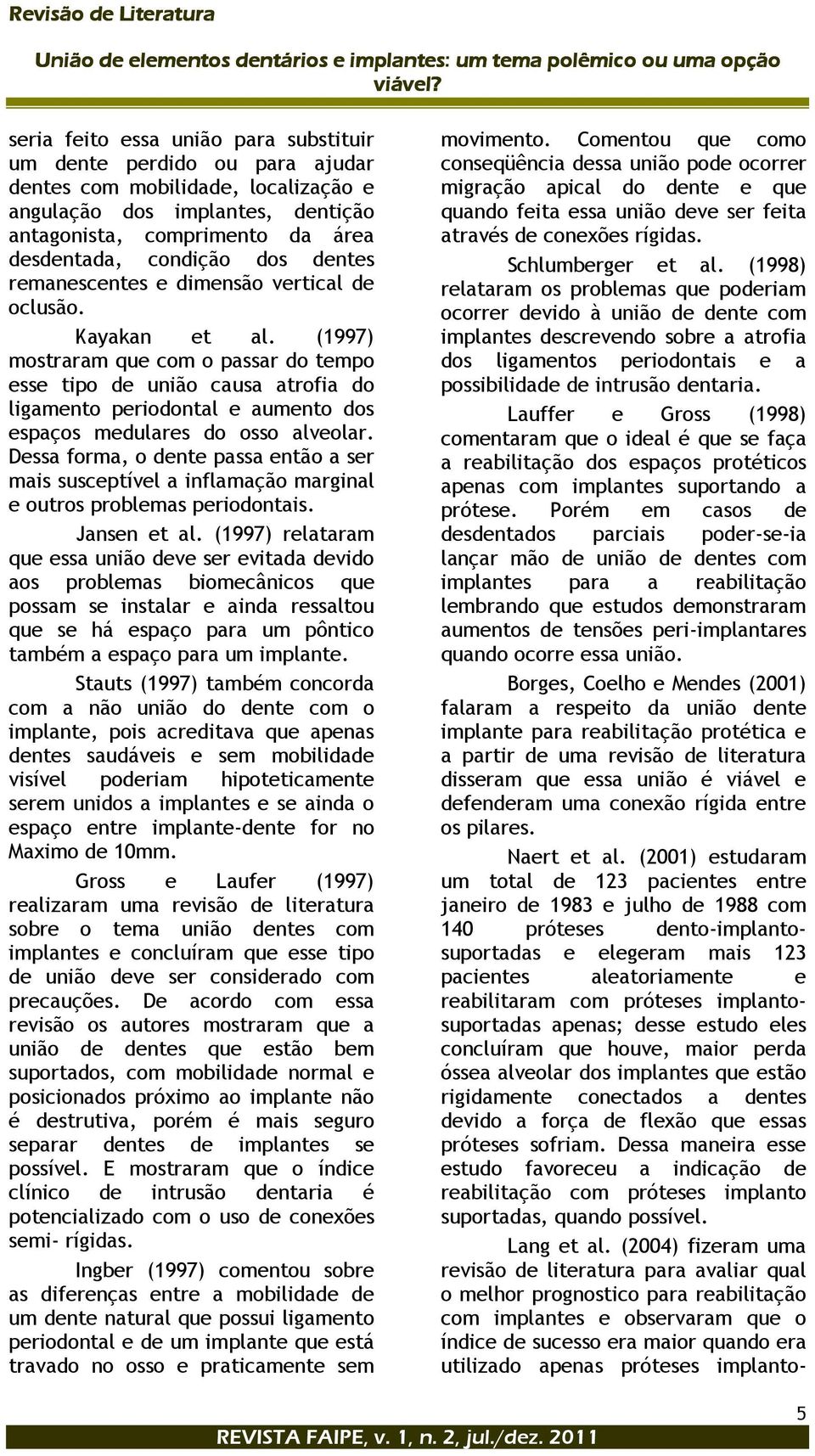 Revisão de Literatura

União de elementos dentários e implantes: um tema polêmico ou uma opção viável?

seria feito essa união para substituir um dente perdido ou para ajudar dentes com mobilidade, localização e angulação dos implantes, dentição antagonista, comprimento da área desdentada, condição dos dentes remanescentes e dimensão vertical de oclusão.

Kayakan et al. (1997) mostraram que com o passar do tempo esse tipo de união causa atrofia do ligamento periodontal e aumento dos espaços medulares do osso alveolar. Dessa forma, o dente passa então a ser mais susceptível a inflamação marginal e outros problemas periodontais.

Jansen et al. (1997) relataram que essa união deve ser evitada devido aos problemas biomecânicos que possam se instalar e ainda ressaltou que se há espaço para um pôntico também a espaço para um implante.

Stauts (1997) também concorda com a não união do dente com o implante, pois acreditava que apenas dentes saudáveis e sem mobilidade visível poderiam hipoteticamente serem unidos a implantes e se ainda o espaço entre implante-dente for no Maximo de 10mm.

Gross e Laufer (1997) realizaram uma revisão de literatura sobre o tema união dentes com implantes e concluíram que esse tipo de união deve ser considerado com precauções. De acordo com essa revisão os autores mostraram que a união de dentes que estão bem suportados, com mobilidade normal e posicionados próximo ao implante não é destrutiva, porém é mais seguro separar dentes de implantes se possível. E mostraram que o índice clínico de intrusão dentaria é potencializado com o uso de conexões semi- rígidas.

Ingber (1997) comentou sobre as diferenças entre a mobilidade de um dente natural que possui ligamento periodontal e de um implante que está travado no osso e praticamente sem movimento. Comentou que como conseqüência dessa união pode ocorrer migração apical do dente e que quando feita essa união deve ser feita através de conexões rígidas.

Schlumberger et al. (1998) relataram os problemas que poderiam ocorrer devido à união de dente com implantes descrevendo sobre a atrofia dos ligamentos periodontais e a possibilidade de intrusão dentaria.

Lauffer e Gross (1998) comentaram que o ideal é que se faça a reabilitação dos espaços protéticos apenas com implantes suportando a prótese. Porém em casos de desdentados parciais poder-se-ia lançar mão de união de dentes com implantes para a reabilitação lembrando que estudos demonstraram aumentos de tensões peri-implantares quando ocorre essa união.

Borges, Coelho e Mendes (2001) falaram a respeito da união dente implante para reabilitação protética e a partir de uma revisão de literatura disseram que essa união é viável e defenderam uma conexão rígida entre os pilares.

Naert et al. (2001) estudaram um total de 123 pacientes entre janeiro de 1983 e julho de 1988 com 140 próteses dento-implanto-suportadas e elegeram mais 123 pacientes aleatoriamente e reabilitaram com próteses implanto-suportadas apenas; desse estudo eles concluíram que houve, maior perda óssea alveolar dos implantes que estão rigidamente conectados a dentes devido a força de flexão que essas próteses sofriam. Dessa maneira esse estudo favoreceu a indicação de reabilitação com próteses implanto suportadas, quando possível.

Lang et al. (2004) fizeram uma revisão de literatura para avaliar qual o melhor prognostico para reabilitação com implantes e observaram que o índice de sucesso era maior quando era utilizado apenas próteses implanto-

5

REVISTA FAIPE, v. 1, n. 2, jul./dez. 2011